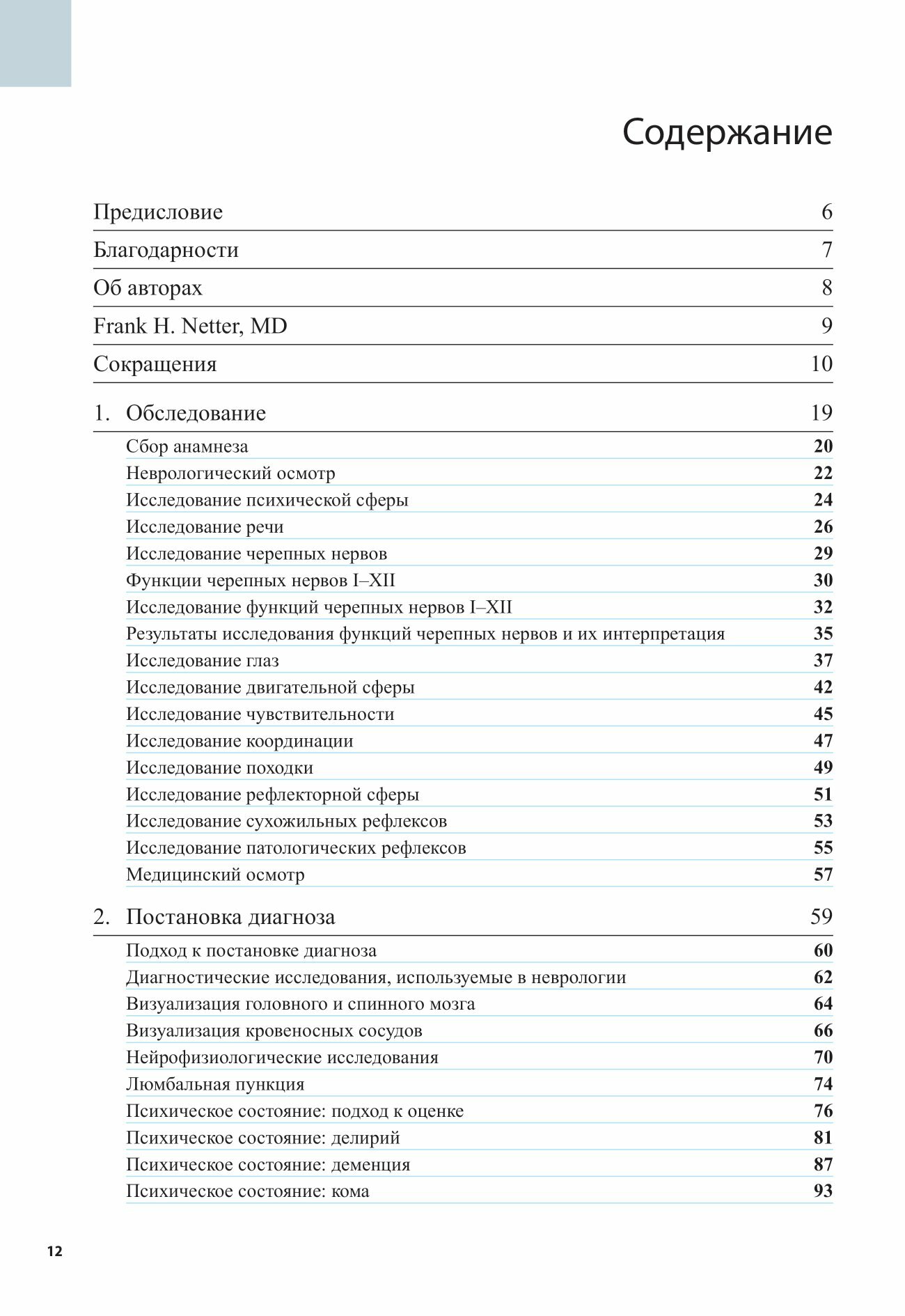 Содержание

Предисловие 6

Благодарности 7

Об авторах 8

Frank H. Netter, MD 9

Сокращения 10

1. Обследование 19

Сбор анамнеза 20
Неврологический осмотр 22
Исследование психической сферы 24
Исследование речи 26
Исследование черепных нервов 29
Функции черепных нервов I–XII 30
Исследование функций черепных нервов I–XII 32
Результаты исследования функций черепных нервов и их интерпретация 35
Исследование глаз 37
Исследование двигательной сферы 42
Исследование чувствительности 45
Исследование координации 47
Исследование походки 49
Исследование рефлекторной сферы 51
Исследование сухожильных рефлексов 53
Исследование патологических рефлексов 55
Медицинский осмотр 57

2. Постановка диагноза 59

Подход к постановке диагноза 60
Диагностические исследования, используемые в неврологии 62
Визуализация головного и спинного мозга 64
Визуализация кровеносных сосудов 66
Нейрофизиологические исследования 70
Люмбальная пункция 74
Психическое состояние: подход к оценке 76
Психическое состояние: делирий 81
Психическое состояние: деменция 87
Психическое состояние: кома 93

12